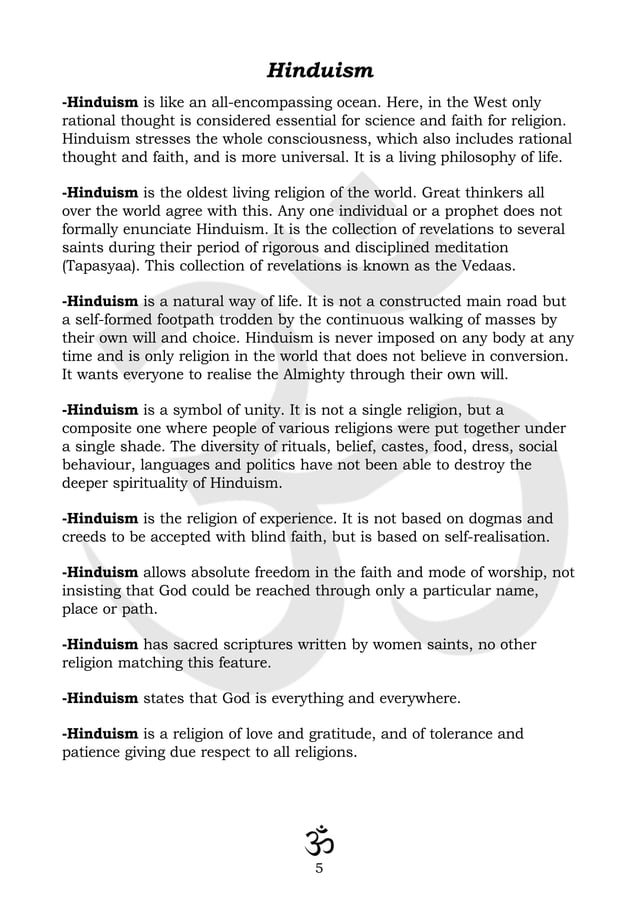 Hinduism

-Hinduism is like an all-encompassing ocean. Here, in the West only rational thought is considered essential for science and faith for religion. Hinduism stresses the whole consciousness, which also includes rational thought and faith, and is more universal. It is a living philosophy of life.

-Hinduism is the oldest living religion of the world. Great thinkers all over the world agree with this. Any one individual or a prophet does not formally enunciate Hinduism. It is the collection of revelations to several saints during their period of rigorous and disciplined meditation (Tapasyaa). This collection of revelations is known as the Vedaas.

-Hinduism is a natural way of life. It is not a constructed main road but a self-formed footpath trodden by the continuous walking of masses by their own will and choice. Hinduism is never imposed on any body at any time and is only religion in the world that does not believe in conversion. It wants everyone to realise the Almighty through their own will.

-Hinduism is a symbol of unity. It is not a single religion, but a composite one where people of various religions were put together under a single shade. The diversity of rituals, belief, castes, food, dress, social behaviour, languages and politics have not been able to destroy the deeper spirituality of Hinduism.

-Hinduism is the religion of experience. It is not based on dogmas and creeds to be accepted with blind faith, but is based on self-realisation.

-Hinduism allows absolute freedom in the faith and mode of worship, not insisting that God could be reached through only a particular name, place or path.

-Hinduism has sacred scriptures written by women saints, no other religion matching this feature.

-Hinduism states that God is everything and everywhere.

-Hinduism is a religion of love and gratitude, and of tolerance and patience giving due respect to all religions.

ॐ
5